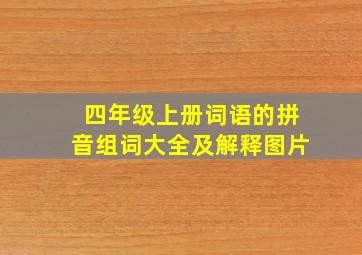 四年级上册词语的拼音组词大全及解释图片